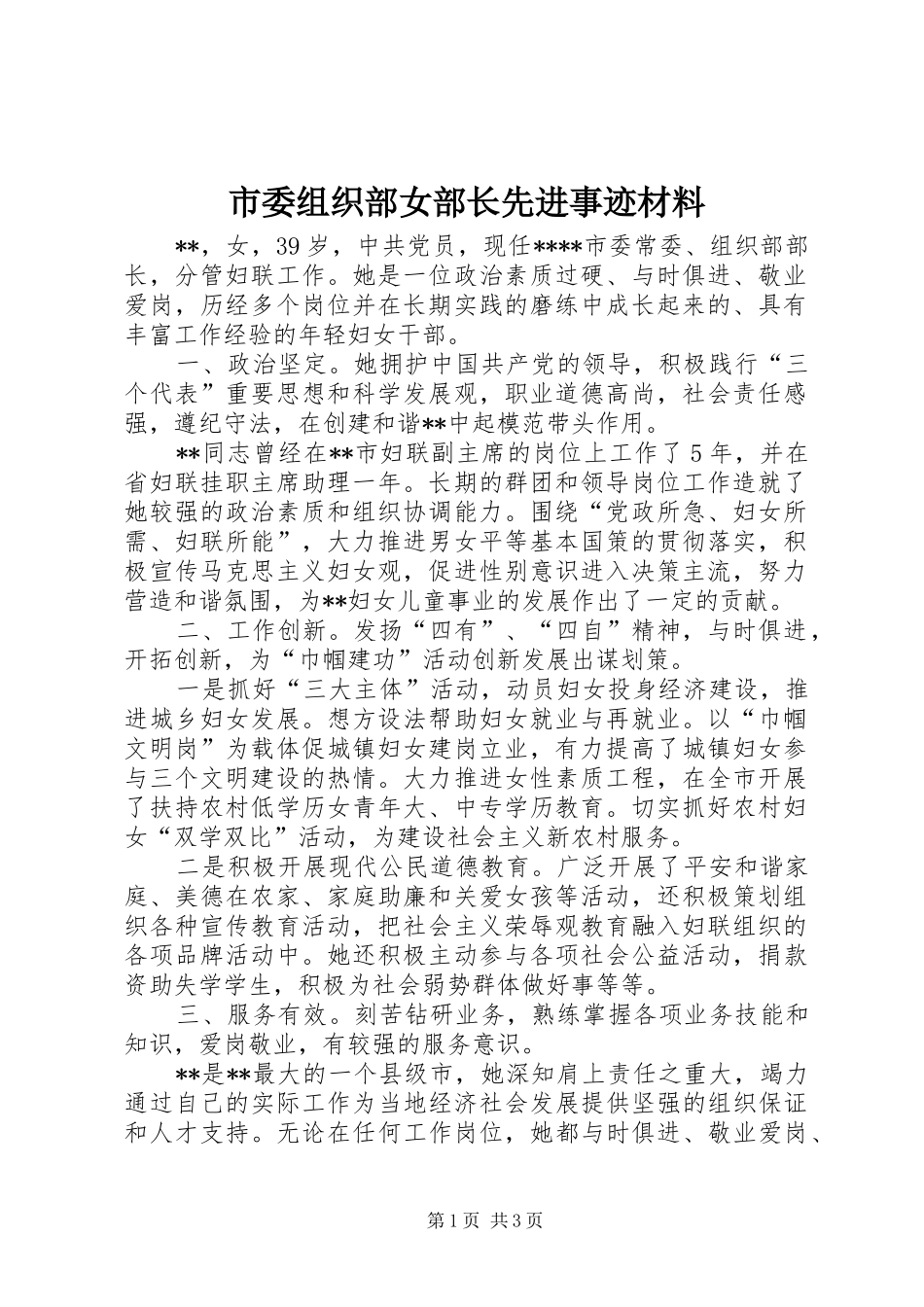 市委组织部女部长先进事迹材料

**，女，39岁，中共党员，现任****市委常委、组织部部长，分管妇联工作。她是一位政治素质过硬、与时俱进、敬业爱岗，历经多个岗位并在长期实践的磨练中成长起来的、具有丰富工作经验的年轻妇女干部。

一、政治坚定。她拥护中国共产党的领导，积极践行“三个代表”重要思想和科学发展观，职业道德高尚，社会责任感强，遵纪守法，在创建和谐**中起模范带头作用。

**同志曾经在**市妇联副主席的岗位上工作了5年，并在省妇联挂职主席助理一年。长期的群团和领导岗位工作造就了她较强的政治素质和组织协调能力。围绕“党政所急、妇女所需、妇联所能”，大力推进男女平等基本国策的贯彻落实，积极宣传马克思主义妇女观，促进性别意识进入决策主流，努力营造和谐氛围，为**妇女儿童事业的发展作出了一定的贡献。

二、工作创新。发扬“四有”、“四自”精神，与时俱进，开拓创新，为“巾帼建功”活动创新发展出谋划策。

一是抓好“三大主体”活动，动员妇女投身经济建设，推进城乡妇女发展。想方设法帮助妇女就业与再就业。以“巾帼文明岗”为载体促城镇妇女建岗立业，有力提高了城镇妇女参与三个文明建设的热情。大力推进女性素质工程，在全市开展了扶持农村低学历女青年大、中专学历教育。切实抓好农村妇女“双学双比”活动，为建设社会主义新农村服务。

二是积极开展现代公民道德教育。广泛开展了平安和谐家庭、美德在农家、家庭助廉和关爱女孩等活动，还积极策划组织各种宣传教育活动，把社会主义荣辱观教育融入妇联组织的各项品牌活动中。她还积极主动参与各项社会公益活动，捐款资助失学学生，积极为社会弱势群体做好事等等。

三、服务有效。刻苦钻研业务，熟练掌握各项业务技能和知识，爱岗敬业，有较强的服务意识。

**是**最大的一个县级市，她深知肩上责任之重大，竭力通过自己的实际工作为当地经济社会发展提供坚强的组织保证和人才支持。无论在任何工作岗位，她都与时俱进、敬业爱岗、

第1页 共3页